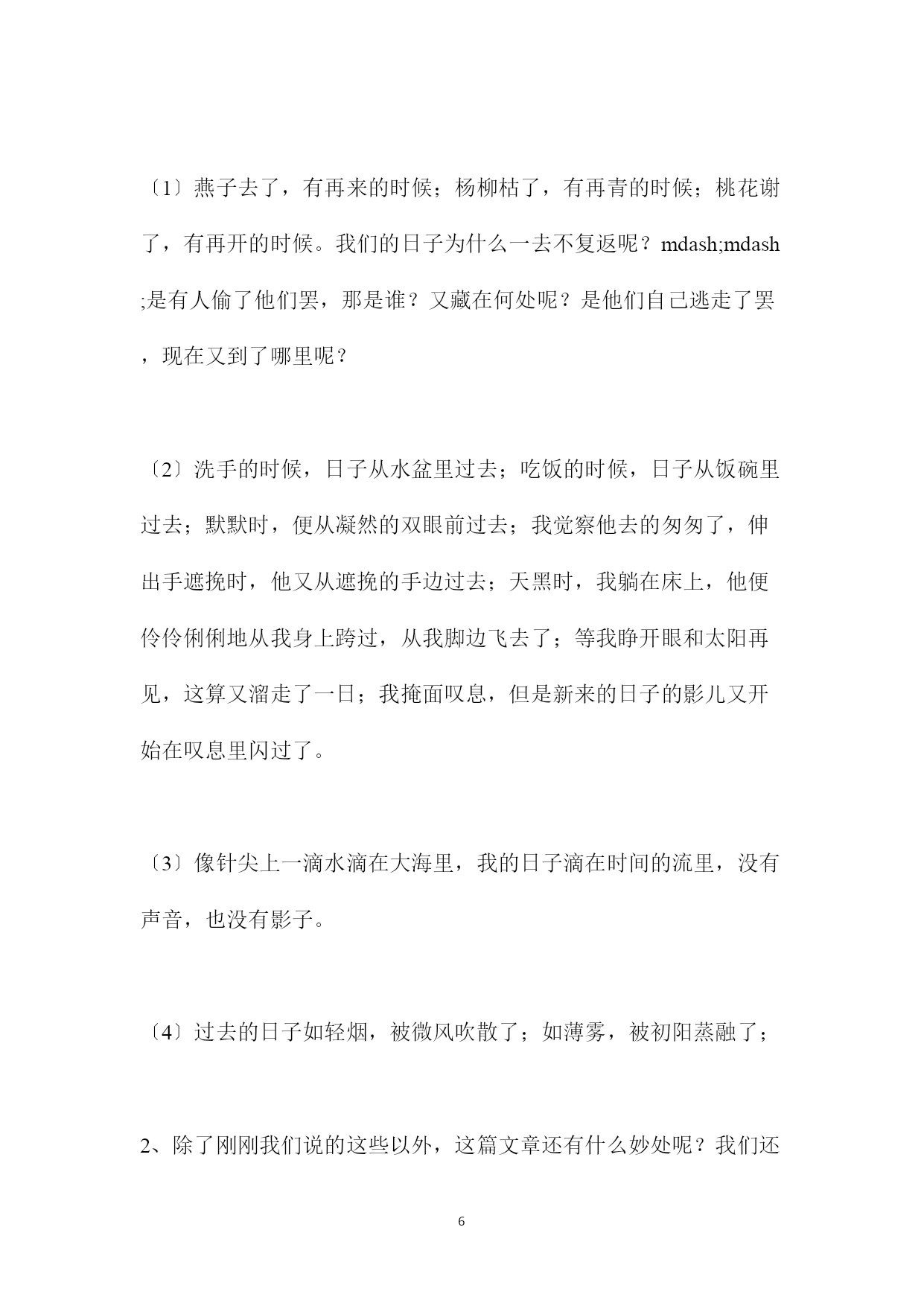 〔1〕燕子去了，有再来的时候；杨柳枯了，有再青的时候；桃花谢了，有再开的时候。我们的日子为什么一去不复返呢？mdash;mdash;是有人偷了他们罢，那是谁？又藏在何处呢？是他们自己逃走了罢，现在又到了哪里呢？

〔2〕洗手的时候，日子从水盆里过去；吃饭的时候，日子从饭碗里过去；默默时，便从凝然的双眼前过去；我觉察他去的匆匆了，伸出手遮挽时，他又从遮挽的手边过去；天黑时，我躺在床上，他便伶伶俐俐地从我身上跨过，从我脚边飞去了；等我睁开眼和太阳再见，这算又溜走了一日；我掩面叹息，但是新来的日子的影儿又开始在叹息里闪过了。

〔3〕像针尖上一滴水滴在大海里，我的日子滴在时间的流里，没有声音，也没有影子。

〔4〕过去的日子如轻烟，被微风吹散了；如薄雾，被初阳蒸融了；

2、除了刚刚我们说的这些以外，这篇文章还有什么妙处呢？我们还

6